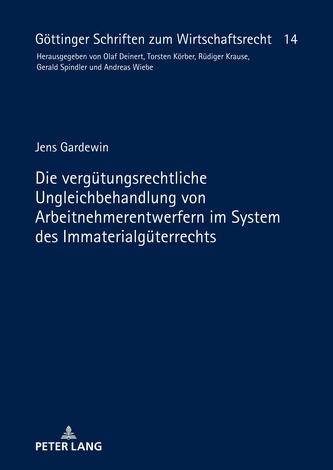 Göttinger Schriften zum Wirtschaftsrecht 14

Herausgegeben von Olaf Deinert, Torsten Körber, Rüdiger Krause, Gerald Spindler und Andreas Wiebe

Jens Gardewin

Die vergütungsrechtliche Ungleichbehandlung von Arbeitnehmerentwerfern im System des Immaterialgüterrechts

PETER LANG